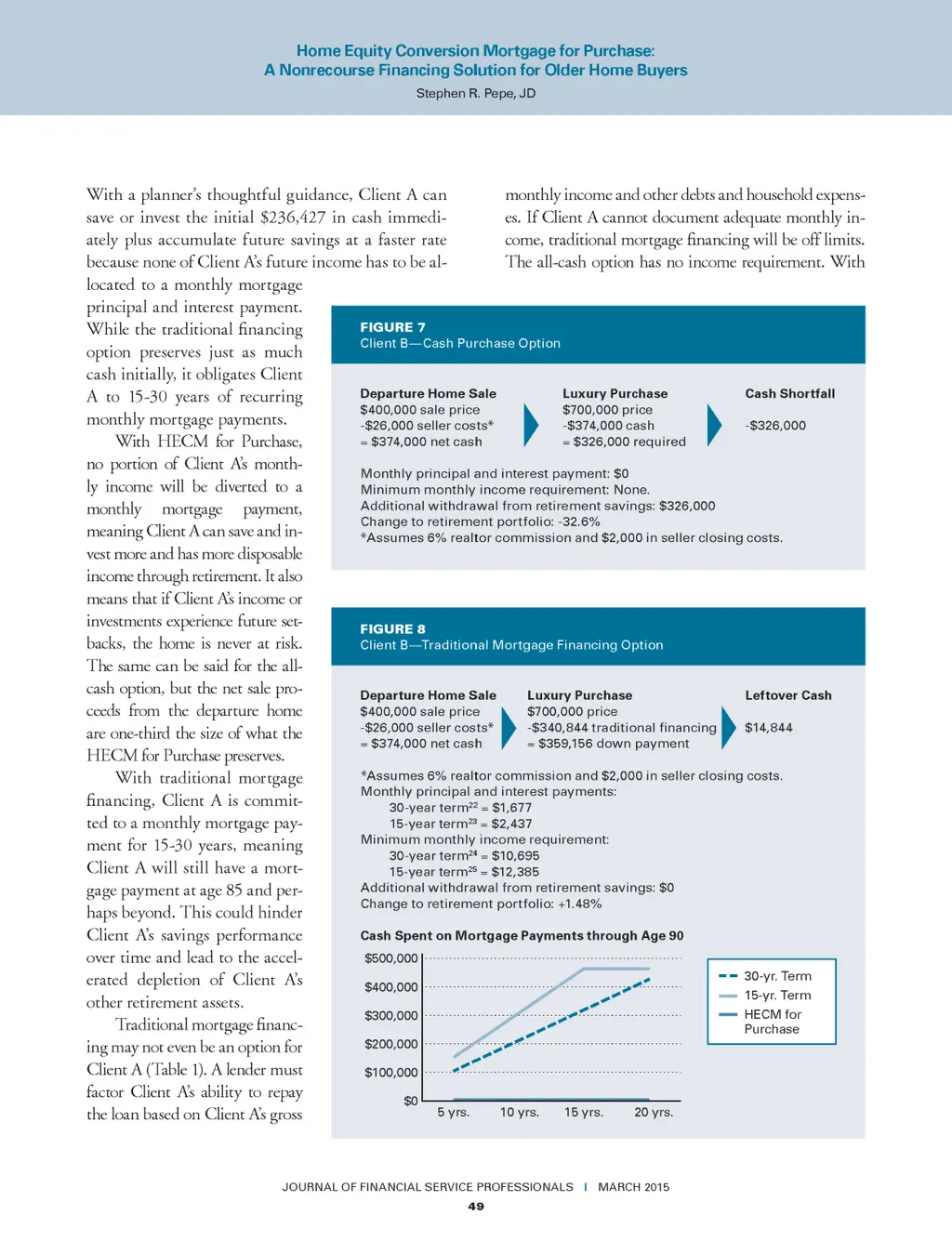 Home Equity Conversion Mortgage for Purchase:
A Nonrecourse Financing Solution for Older Home Buyers
Stephen R. Pepe, JD

With a planner's thoughtful guidance, Client A can save or invest the initial \$236,427 in cash immediately plus accumulate future savings at a faster rate because none of Client A's future income has to be allocated to a monthly mortgage principal and interest payment. While the traditional financing option preserves just as much cash initially, it obligates Client A to 15-30 years of recurring monthly mortgage payments.

With HECM for Purchase, no portion of Client A's monthly income will be diverted to a monthly mortgage payment, meaning Client A can save and invest more and has more disposable income through retirement. It also means that if Client A's income or investments experience future setbacks, the home is never at risk. The same can be said for the all-cash option, but the net sale proceeds from the departure home are one-third the size of what the HECM for Purchase preserves.

With traditional mortgage financing, Client A is committed to a monthly mortgage payment for 15-30 years, meaning Client A will still have a mortgage payment at age 85 and perhaps beyond. This could hinder Client A's savings performance over time and lead to the accelerated depletion of Client A's other retirement assets.

Traditional mortgage financing may not even be an option for Client A (Table 1). A lender must factor Client A's ability to repay the loan based on Client A's gross monthly income and other debts and household expenses. If Client A cannot document adequate monthly income, traditional mortgage financing will be off limits. The all-cash option has no income requirement. With

FIGURE 7
Client B—Cash Purchase Option

Departure Home Sale
\$400,000 sale price
-\$26,000 seller costs*
= \$374,000 net cash

Luxury Purchase
\$700,000 price
-\$374,000 cash
= \$326,000 required

Cash Shortfall
-\$326,000

Monthly principal and interest payment: \$0
Minimum monthly income requirement: None.
Additional withdrawal from retirement savings: \$326,000
Change to retirement portfolio: -32.6%
*Assumes 6% realtor commission and \$2,000 in seller closing costs.

FIGURE 8
Client B—Traditional Mortgage Financing Option

Departure Home Sale
\$400,000 sale price
-\$26,000 seller costs*
= \$374,000 net cash

Luxury Purchase
\$700,000 price
-\$340,844 traditional financing
= \$359,156 down payment

Leftover Cash
\$14,844

*Assumes 6% realtor commission and \$2,000 in seller closing costs.
Monthly principal and interest payments:
30-year term$^{22}$ = \$1,677
15-year term$^{23}$ = \$2,437
Minimum monthly income requirement:
30-year term$^{24}$ = \$10,695
15-year term$^{25}$ = \$12,385
Additional withdrawal from retirement savings: \$0
Change to retirement portfolio: +1.48%

Cash Spent on Mortgage Payments through Age 90
\$500,000
\$400,000
\$300,000
\$200,000
\$100,000
\$0
5 yrs. 10 yrs. 15 yrs. 20 yrs.
30-yr. Term
15-yr. Term
HECM for Purchase

JOURNAL OF FINANCIAL SERVICE PROFESSIONALS | MARCH 2015
49